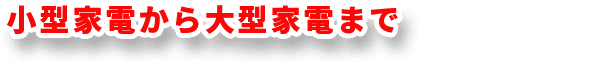 小型家電から大型家電まで